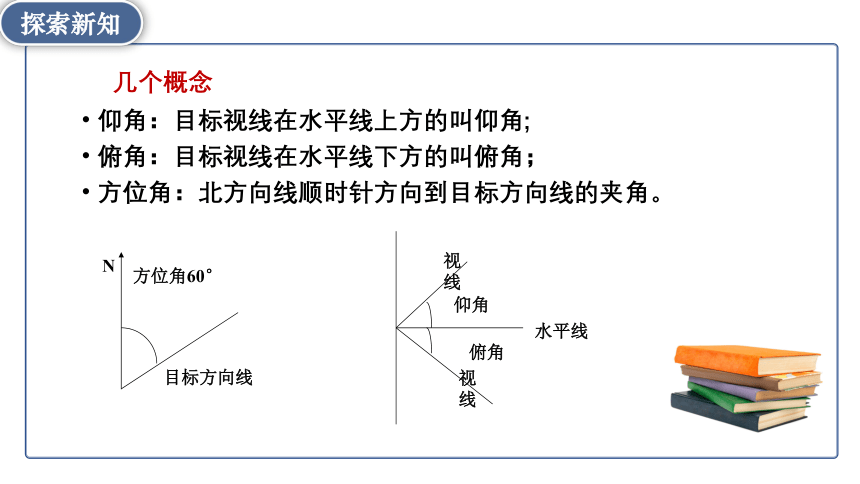 探索新知

几个概念

• 仰角：目标视线在水平线上方的叫仰角;

• 俯角：目标视线在水平线下方的叫俯角；

• 方位角：北方向线顺时针方向到目标方向线的夹角。

N

方位角60°

目标方向线

视线

仰角

水平线

俯角

视线